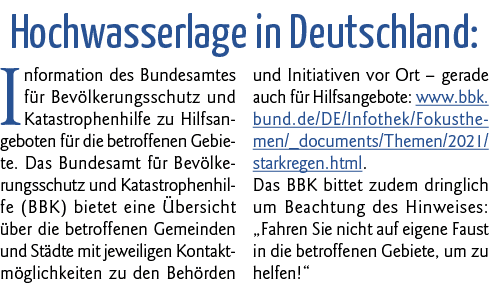 Hochwasserlage in Deutschland:

Information des Bundesamtes für Bevölkerungsschutz und Katastrophenhilfe zu Hilfsangeboten für die betroffenen Gebiete. Das Bundesamt für Bevölkerungsschutz und Katastrophenhilfe (BBK) bietet eine Übersicht über die betroffenen Gemeinden und Städte mit jeweiligen Kontaktmöglichkeiten zu den Behörden und Initiativen vor Ort – gerade auch für Hilfsangebote: www.bbk.bund.de/DE/Infothek/Fokusthemen/_documents/Themen/2021/starkregen.html.

Das BBK bittet zudem dringlich um Beachtung des Hinweises: „Fahren Sie nicht auf eigene Faust in die betroffenen Gebiete, um zu helfen!“